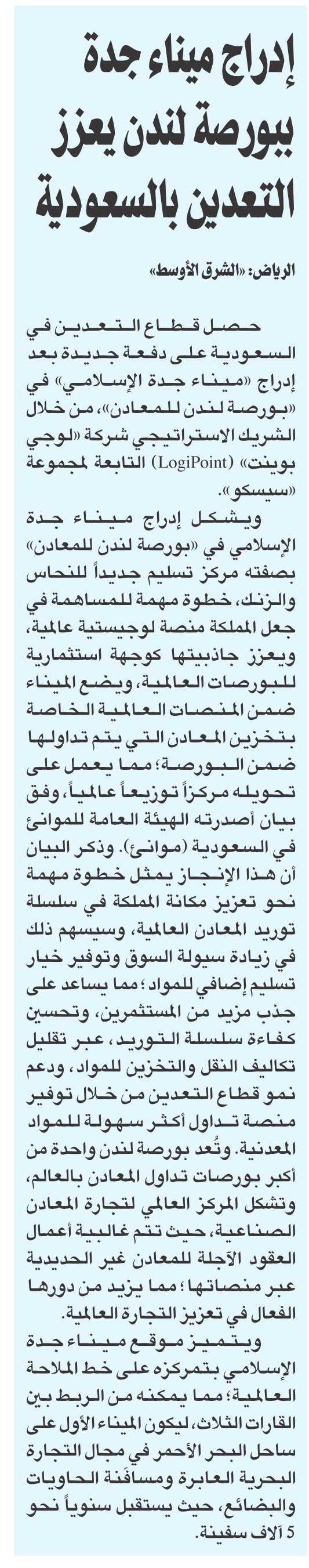 إدراج ميناء جدة ببورصة لندن يعزز التعدين بالسعودية

الرياض: «الشرق الأوسط»

حصل قطاع التعدين في السعودية على دفعة جديدة بعد إدراج «ميناء جدة الإسلامي» في «بورصة لندن للمعادن»، من خلال الشريك الاستراتيجي شركة «لوجي بوينت» (LogiPoint) التابعة لمجموعة «سيسكو».

ويشكل إدراج ميناء جدة الإسلامي في «بورصة لندن للمعادن» بصفته مركز تسليم جديداً للنحاس والزنك، خطوة مهمة للمساهمة في جعل المملكة منصة لوجيستية عالمية، ويعزز جاذبيتها كوجهة استثمارية للبورصات العالمية، ويضع الميناء ضمن المنصات العالمية الخاصة بتخزين المعادن التي يتم تداولها ضمن البورصة؛ مما يعمل على تحويله مركزاً توزيعاً عالمياً، وفق بيان أصدرته الهيئة العامة للموانئ في السعودية (موانئ). وذكر البيان أن هذا الإنجاز يمثل خطوة مهمة نحو تعزيز مكانة المملكة في سلسلة توريد المعادن العالمية، وسيسهم ذلك في زيادة سيولة السوق وتوفير خيار تسليم إضافي للمواد؛ مما يساعد على جذب مزيد من المستثمرين، وتحسين كفاءة سلسلة التوريد، عبر تقليل تكاليف النقل والتخزين للمواد، ودعم نمو قطاع التعدين من خلال توفير منصة تداول أكثر سهولة للمواد المعدنية. وتُعد بورصة لندن واحدة من أكبر بورصات تداول المعادن بالعالم، وتشكل المركز العالمي لتجارة المعادن الصناعية، حيث تتم غالبية أعمال العقود الآجلة للمعادن غير الحديدية عبر منصاتها؛ مما يزيد من دورها الفعال في تعزيز التجارة العالمية.

ويتميز موقع ميناء جدة الإسلامي بتمركزه على خط الملاحة العالمية؛ مما يمكنه من الربط بين القارات الثلاث، ليكون الميناء الأول على ساحل البحر الأحمر في مجال التجارة البحرية العابرة ومسافنة الحاويات والبضائع، حيث يستقبل سنوياً نحو 5 آلاف سفينة.